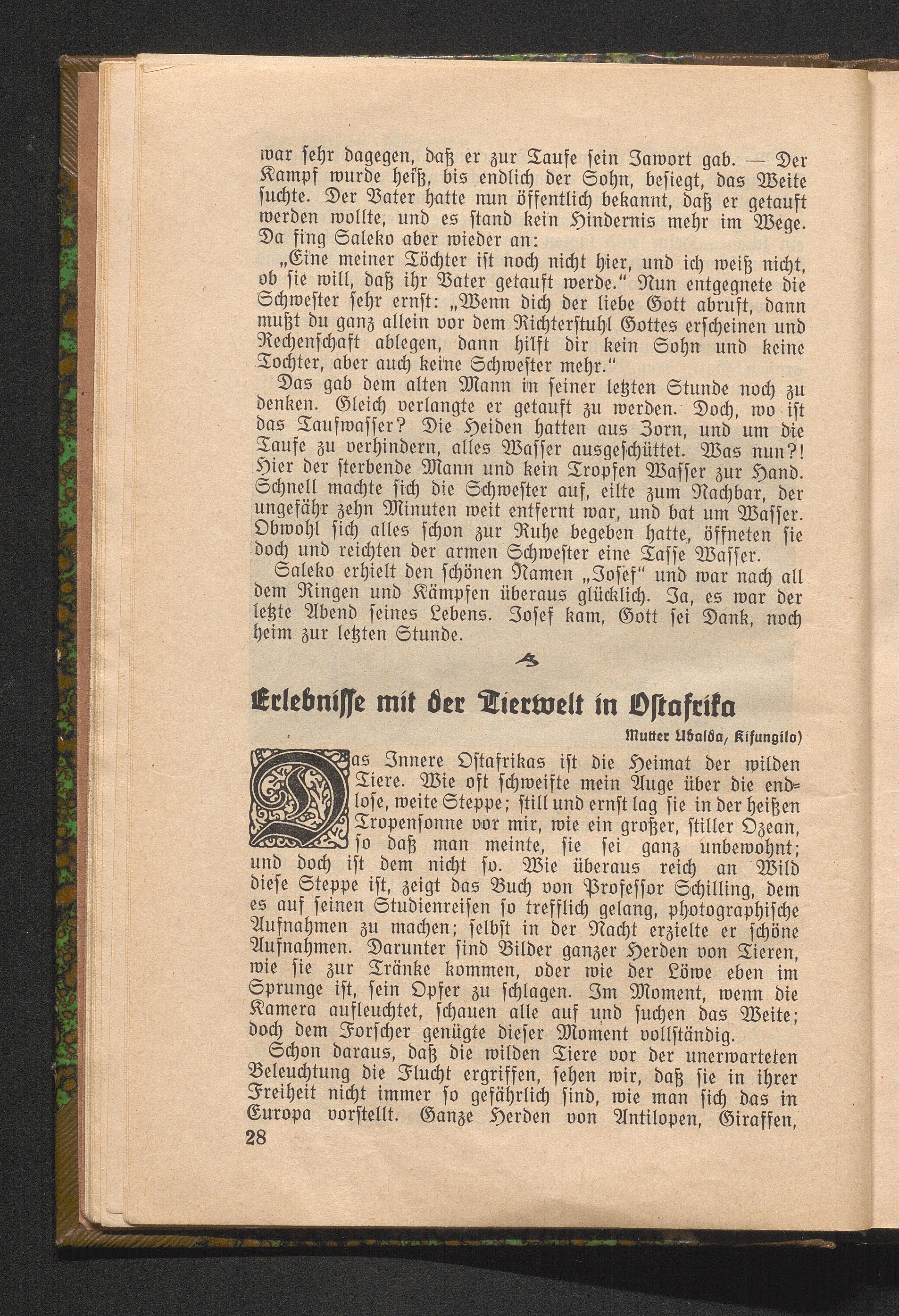 war sehr dagegen, daß er zur Taufe sein Jawort gab. — Der Kampf wurde heiß, bis endlich der Sohn, besiegt, das Weite suchte. Der Vater hatte nun öffentlich bekannt, daß er getauft werden wollte, und es stand kein Hindernis mehr im Wege. Da fing Saleko aber wieder an:

„Eine meiner Töchter ist noch nicht hier, und ich weiß nicht, ob sie will, daß ihr Vater getauft werde.“ Nun entgegnete die Schwester sehr ernst: „Wenn dich der liebe Gott abruft, dann mußt du ganz allein vor dem Richterstuhl Gottes erscheinen und Rechenschaft ablegen, dann hilft dir kein Sohn und keine Tochter, aber auch keine Schwester mehr.“

Das gab dem alten Mann in seiner letzten Stunde noch zu denken. Gleich verlangte er getauft zu werden. Doch, wo ist das Taufwasser? Die Heiden hatten aus Zorn, und um die Taufe zu verhindern, alles Wasser ausgeschüttet. Was nun?! Hier der sterbende Mann und kein Tropfen Wasser zur Hand. Schnell machte sich die Schwester auf, eilte zum Nachbar, der ungefähr zehn Minuten weit entfernt war, und bat um Wasser. Obwohl sich alles schon zur Ruhe begeben hatte, öffneten sie doch und reichten der armen Schwester eine Tasse Wasser.

Saleko erhielt den schönen Namen „Josef“ und war nach all dem Ringen und Kämpfen überaus glücklich. Ja, es war der letzte Abend seines Lebens. Josef kam, Gott sei Dank, noch heim zur letzten Stunde.

Erlebnisse mit der Tierwelt in Ostafrika

Mutter Ubalda, Kifungilo)

Das Innere Ostafrikas ist die Heimat der wilden Tiere. Wie oft schweifte mein Auge über die endlose, weite Steppe; still und ernst lag sie in der heißen Tropensonne vor mir, wie ein großer, stiller Ozean, so daß man meinte, sie sei ganz unbewohnt; und doch ist dem nicht so. Wie überaus reich an Wild diese Steppe ist, zeigt das Buch von Professor Schilling, dem es auf seinen Studienreisen so trefflich gelang, photographische Aufnahmen zu machen; selbst in der Nacht erzielte er schöne Aufnahmen. Darunter sind Bilder ganzer Herden von Tieren, wie sie zur Tränke kommen, oder wie der Löwe eben im Sprunge ist, sein Opfer zu schlagen. Im Moment, wenn die Kamera aufleuchtet, schauen alle auf und suchen das Weite; doch dem Forscher genügte dieser Moment vollständig.

Schon daraus, daß die wilden Tiere vor der unerwarteten Beleuchtung die Flucht ergriffen, sehen wir, daß sie in ihrer Freiheit nicht immer so gefährlich sind, wie man sich das in Europa vorstellt. Ganze Herden von Antilopen, Giraffen,

28